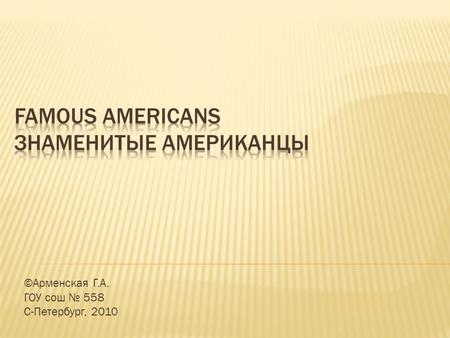 FAMOUS AMERICANS
ЗНАМЕНИТЫЕ АМЕРИКАНЦЫ

©Арменская Г.А.
ГОУ сош № 558
С-Петербург, 2010